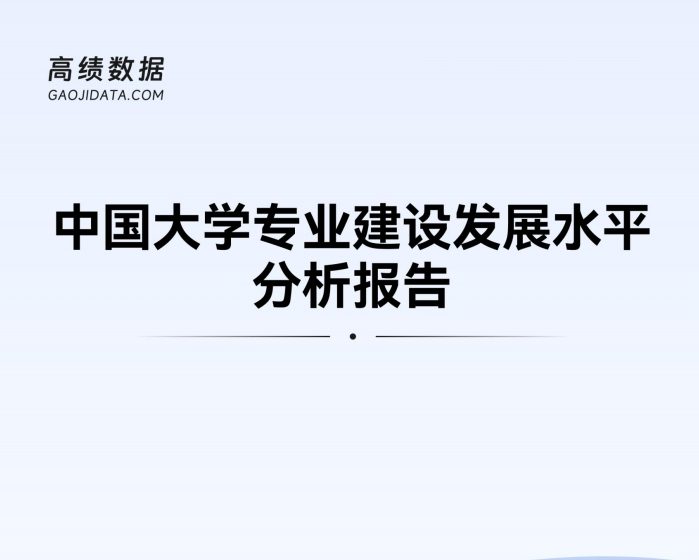 高绩数据
GAOJIDATA.COM

中国大学专业建设发展水平分析报告